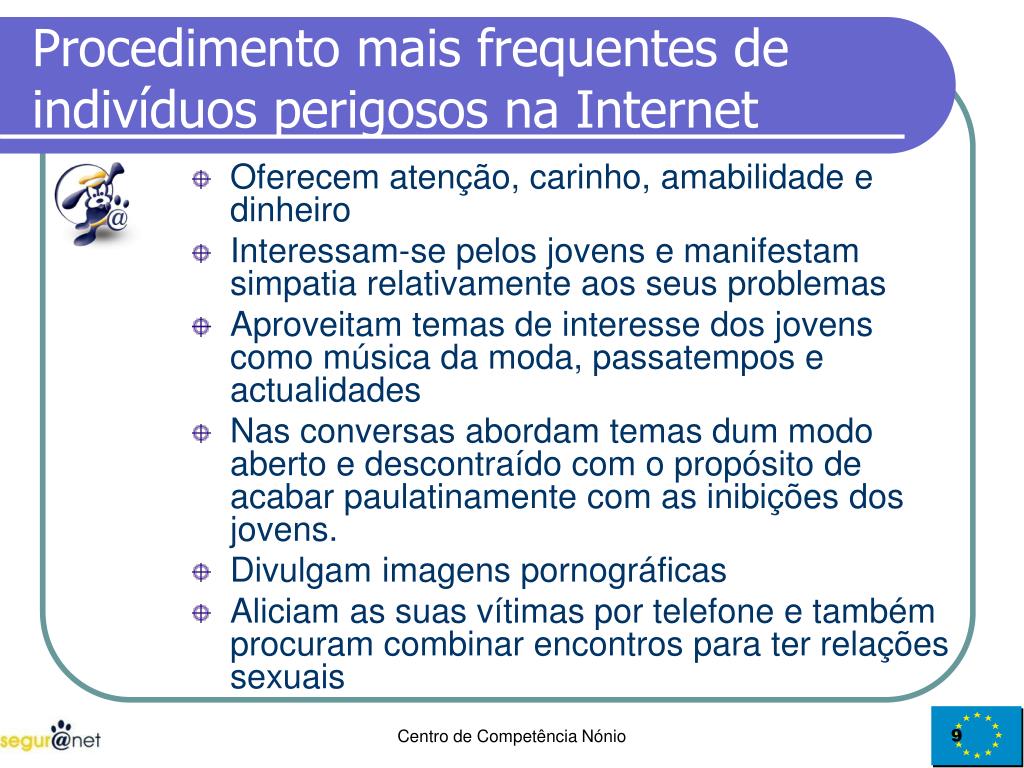 Procedimento mais frequentes de indivíduos perigosos na Internet

@

Oferecem atenção, carinho, amabilidade e dinheiro

Interessam-se pelos jovens e manifestam simpatia relativamente aos seus problemas

Aproveitam temas de interesse dos jovens como música da moda, passatempos e actualidades

Nas conversas abordam temas dum modo aberto e descontraído com o propósito de acabar paulatinamente com as inibições dos jovens.

Divulgam imagens pornográficas

Aliciam as suas vítimas por telefone e também procuram combinar encontros para ter relações sexuais

segur@net

Centro de Competência Nónio

9